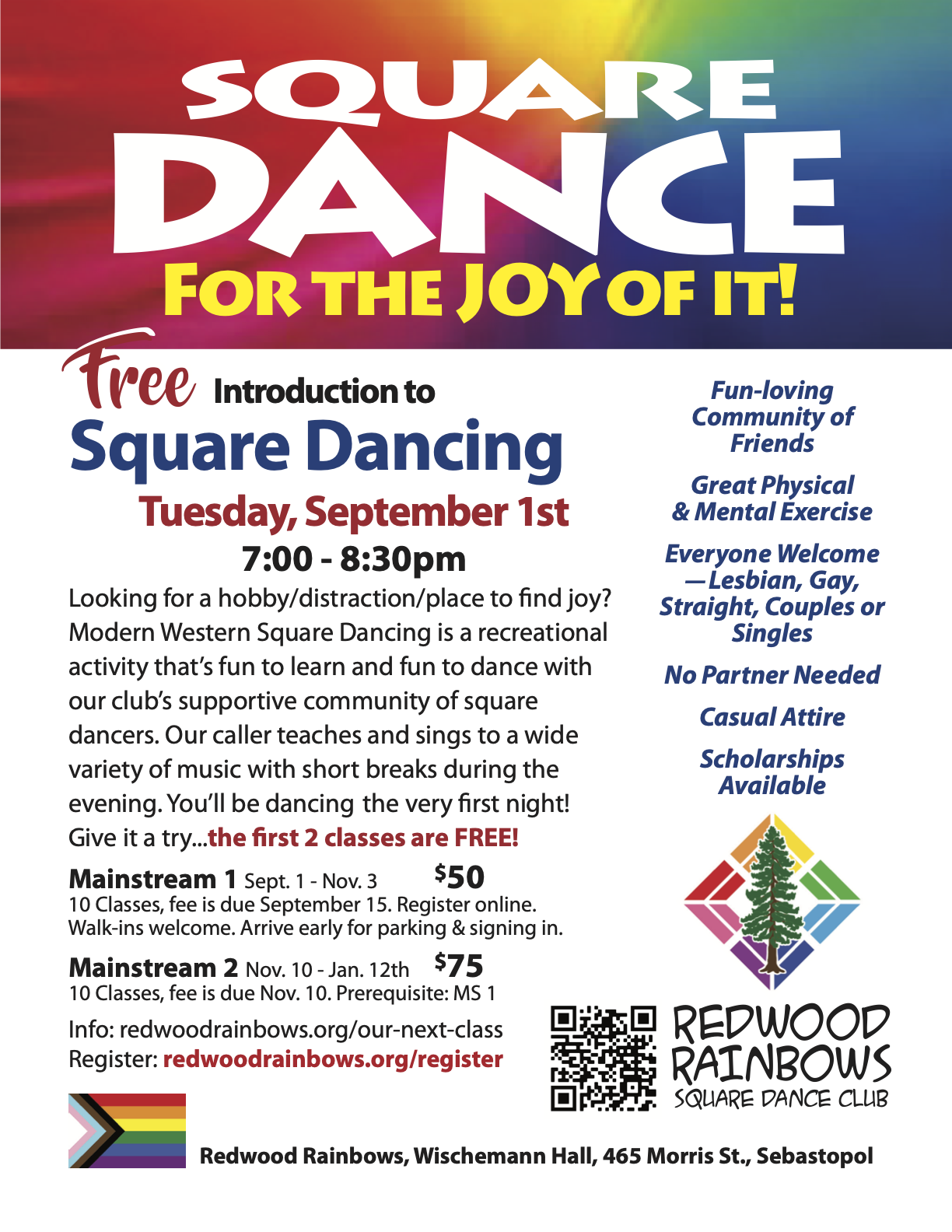 SQUARE
DANCE
FOR THE JOY OF IT!

Free Introduction to
Square Dancing
Tuesday, September 1st
7:00 - 8:30pm

Looking for a hobby/distraction/place to find joy? Modern Western Square Dancing is a recreational activity that's fun to learn and fun to dance with our club's supportive community of square dancers. Our caller teaches and sings to a wide variety of music with short breaks during the evening. You'll be dancing the very first night! Give it a try...the first 2 classes are FREE!

Mainstream 1 Sept. 1 - Nov. 3 $50
10 Classes, fee is due September 15. Register online. Walk-ins welcome. Arrive early for parking & signing in.

Mainstream 2 Nov. 10 - Jan. 12th $75
10 Classes, fee is due Nov. 10. Prerequisite: MS 1

Info: redwoodrainbows.org/our-next-class
Register: redwoodrainbows.org/register

Fun-loving Community of Friends

Great Physical & Mental Exercise

Everyone Welcome —Lesbian, Gay, Straight, Couples or Singles

No Partner Needed

Casual Attire

Scholarships Available

REDWOOD
RAINBOWS
SQUARE DANCE CLUB

Redwood Rainbows, Wischemann Hall, 465 Morris St., Sebastopol